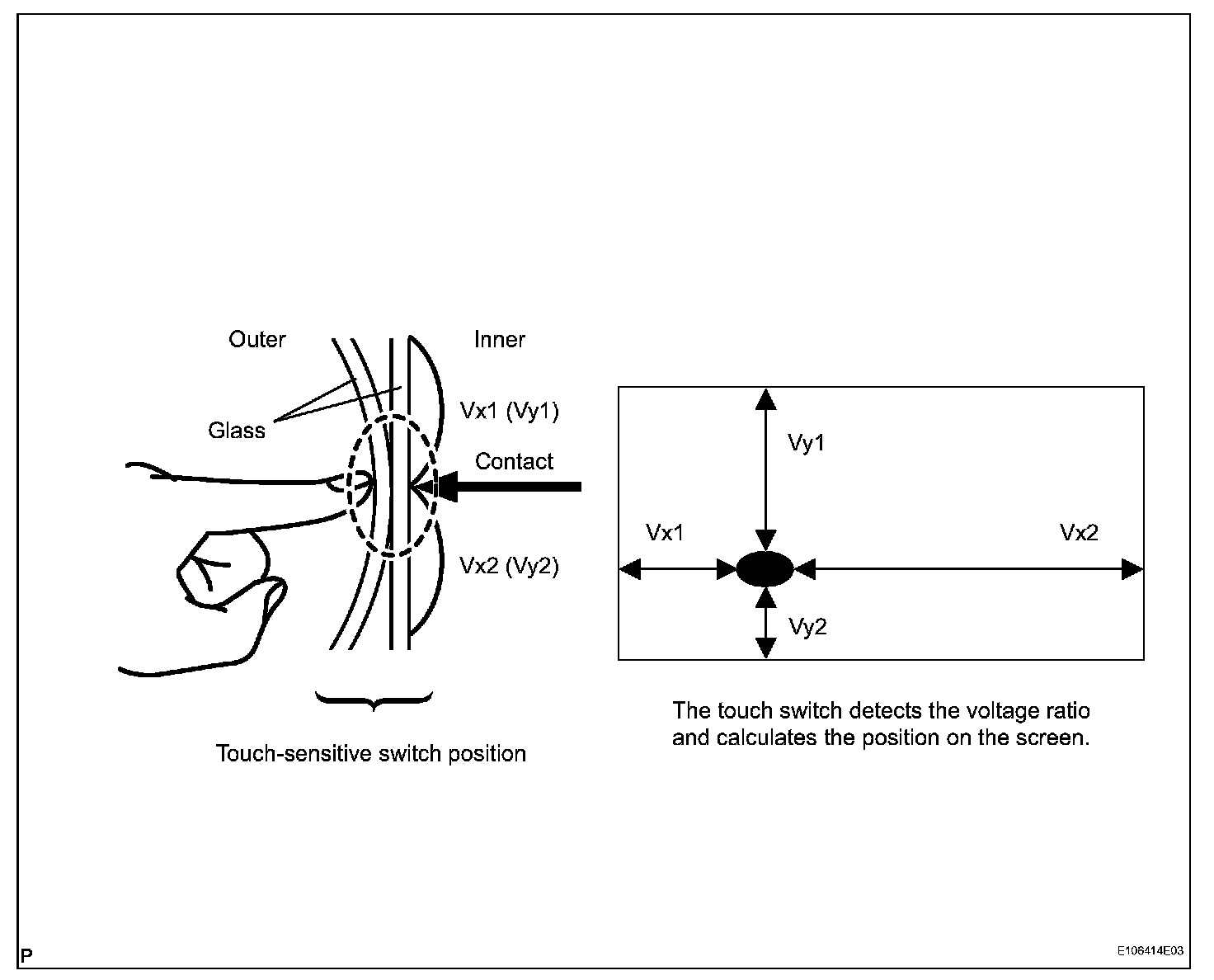 Outer
Inner
Glass
Vx1 (Vy1)
Contact
Vx2 (Vy2)

Touch-sensitive switch position

Vy1
Vx1
Vx2
Vy2

The touch switch detects the voltage ratio and calculates the position on the screen.

P
E106414E03